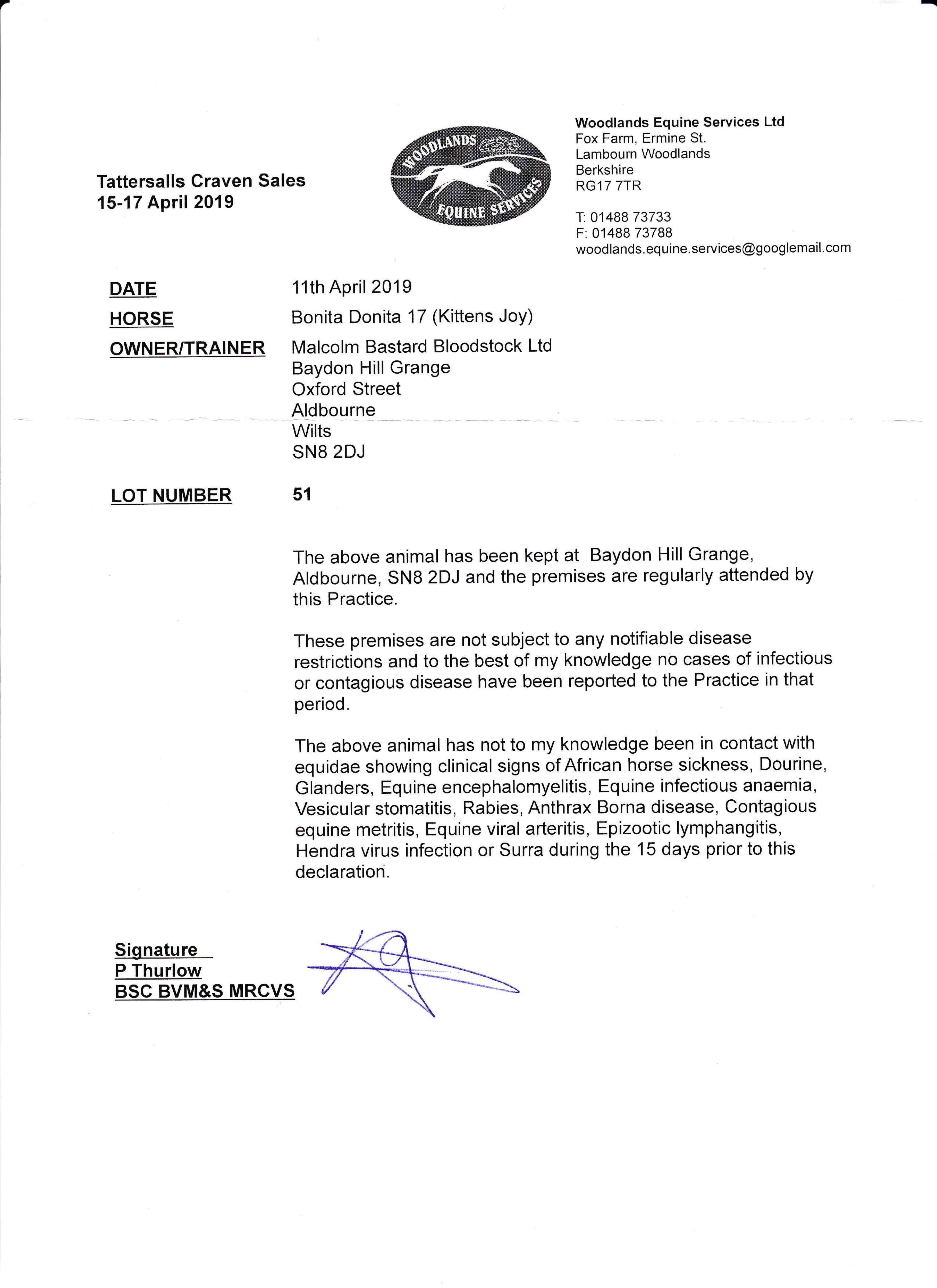 Tattersalls Craven Sales
15-17 April 2019

WOODLANDS
EQUINE SERVICES

Woodlands Equine Services Ltd
Fox Farm, Ermine St.
Lambourn Woodlands
Berkshire
RG17 7TR

T: 01488 73733
F: 01488 73788
woodlands.equine.services@googlemail.com

DATE 11th April 2019

HORSE Bonita Donita 17 (Kittens Joy)

OWNER/TRAINER Malcolm Bastard Bloodstock Ltd
Baydon Hill Grange
Oxford Street
Aldbourne
Wilts
SN8 2DJ

LOT NUMBER 51

The above animal has been kept at Baydon Hill Grange, Aldbourne, SN8 2DJ and the premises are regularly attended by this Practice.

These premises are not subject to any notifiable disease restrictions and to the best of my knowledge no cases of infectious or contagious disease have been reported to the Practice in that period.

The above animal has not to my knowledge been in contact with equidae showing clinical signs of African horse sickness, Dourine, Glanders, Equine encephalomyelitis, Equine infectious anaemia, Vesicular stomatitis, Rabies, Anthrax Borna disease, Contagious equine metritis, Equine viral arteritis, Epizootic lymphangitis, Hendra virus infection or Surra during the 15 days prior to this declaration.

Signature
P Thurlow
BSC BVM&S MRCVS